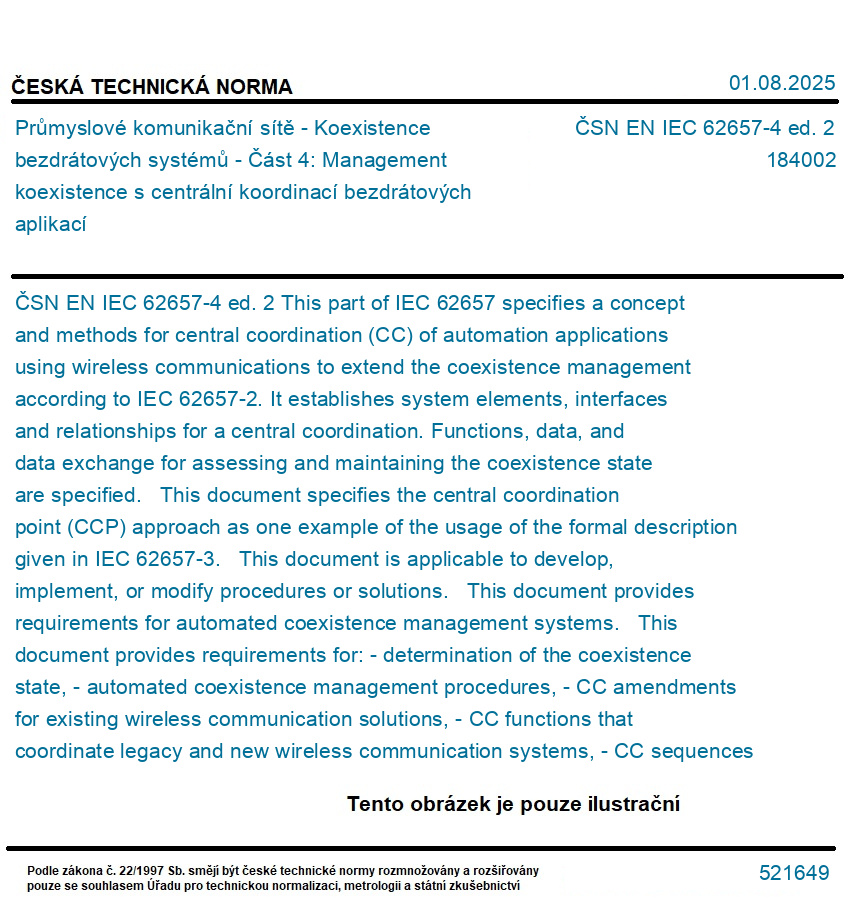 ČESKÁ TECHNICKÁ NORMA

01.08.2025

Průmyslové komunikační sítě - Koexistence bezdrátových systémů - Část 4: Management koexistence s centrální koordinací bezdrátových aplikací

ČSN EN IEC 62657-4 ed. 2
184002

ČSN EN IEC 62657-4 ed. 2 This part of IEC 62657 specifies a concept and methods for central coordination (CC) of automation applications using wireless communications to extend the coexistence management according to IEC 62657-2. It establishes system elements, interfaces and relationships for a central coordination. Functions, data, and data exchange for assessing and maintaining the coexistence state are specified. This document specifies the central coordination point (CCP) approach as one example of the usage of the formal description given in IEC 62657-3. This document is applicable to develop, implement, or modify procedures or solutions. This document provides requirements for automated coexistence management systems. This document provides requirements for: - determination of the coexistence state, - automated coexistence management procedures, - CC amendments for existing wireless communication solutions, - CC functions that coordinate legacy and new wireless communication systems, - CC sequences

Tento obrázek je pouze ilustrační

Podle zákona č. 22/1997 Sb. smějí být české technické normy rozmnožovány a rozšiřovány pouze se souhlasem Úřadu pro technickou normalizaci, metrologii a státní zkušebnictví

521649